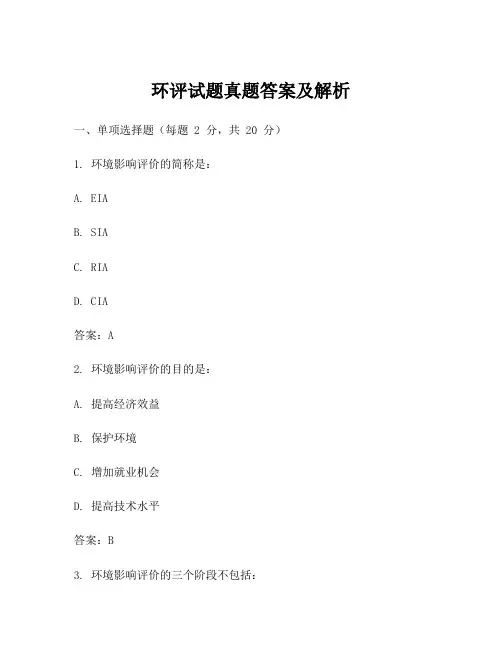 环评试题真题答案及解析

一、单项选择题（每题 2 分，共 20 分）

1. 环境影响评价的简称是：

A. EIA

B. SIA

C. RIA

D. CIA

答案：A

2. 环境影响评价的目的是：

A. 提高经济效益

B. 保护环境

C. 增加就业机会

D. 提高技术水平

答案：B

3. 环境影响评价的三个阶段不包括：